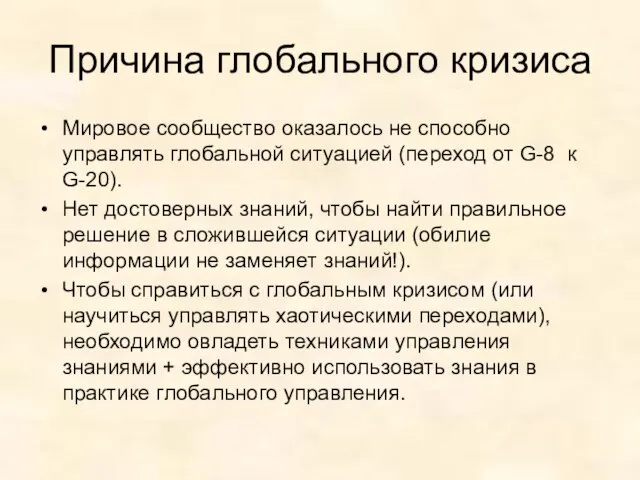 Причина глобального кризиса

• Мировое сообщество оказалось не способно управлять глобальной ситуацией (переход от G-8 к G-20).
• Нет достоверных знаний, чтобы найти правильное решение в сложившейся ситуации (обилие информации не заменяет знаний!).
• Чтобы справиться с глобальным кризисом (или научиться управлять хаотическими переходами), необходимо овладеть техниками управления знаниями + эффективно использовать знания в практике глобального управления.